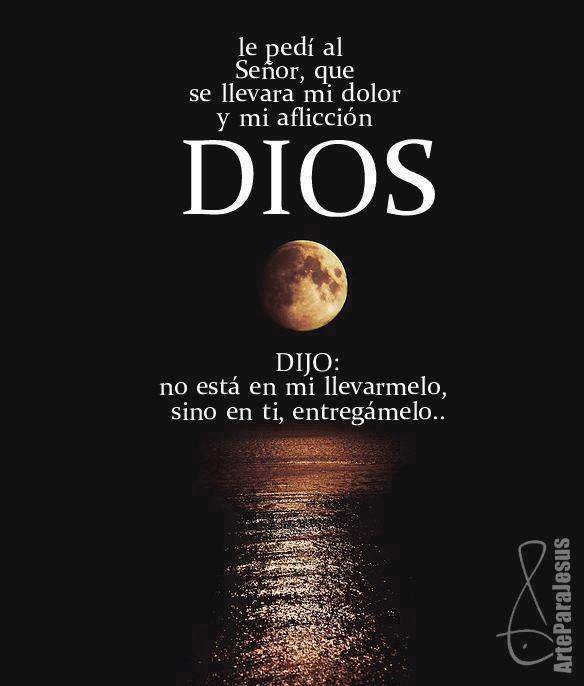 le pedí al Señor, que se llevara mi dolor y mi aflicción

DIOS

DIJO:
no está en mi llevarmelo, sino en ti, entregámelo..

ArteParaJesus